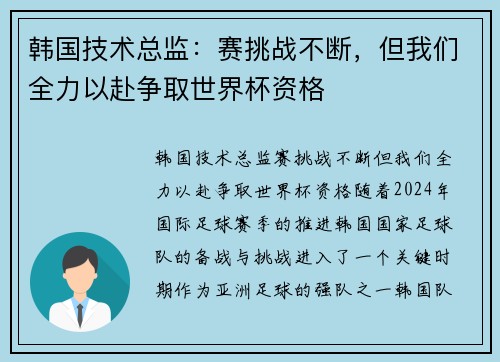 韩国技术总监：赛挑战不断，但我们全力以赴争取世界杯资格

韩国技术总监赛挑战不断但我们全力以赴争取世界杯资格随着2024年国际足球赛季的推进韩国国家足球队的备战与挑战进入了一个关键时期作为亚洲足球的强队之一韩国队